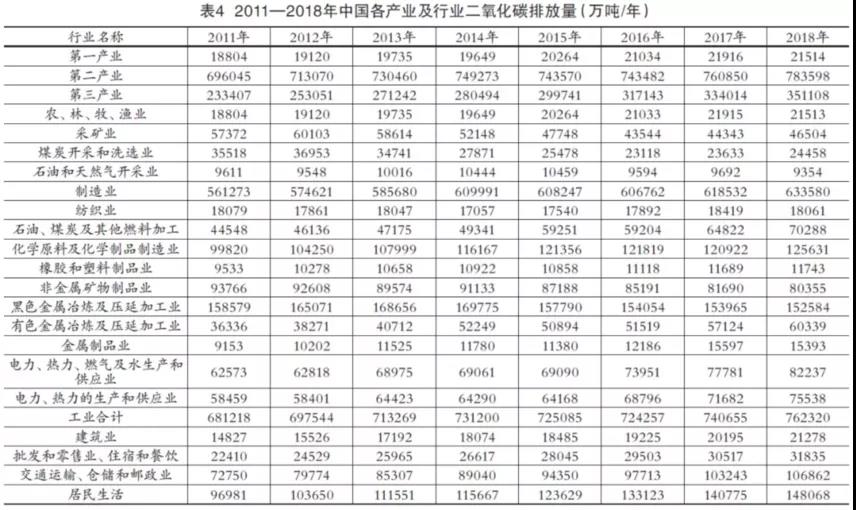 表4 2011—2018年中国各产业及行业二氧化碳排放量（万吨/年）

| 行业名称 | 2011年 | 2012年 | 2013年 | 2014年 | 2015年 | 2016年 | 2017年 | 2018年 |
|---|---|---|---|---|---|---|---|---|
| 第一产业 | 18804 | 19120 | 19735 | 19649 | 20264 | 21034 | 21916 | 21514 |
| 第二产业 | 696045 | 713070 | 730460 | 749273 | 743570 | 743482 | 760850 | 783598 |
| 第三产业 | 233407 | 253051 | 271242 | 280494 | 299741 | 317143 | 334014 | 351108 |
| 农、林、牧、渔业 | 18804 | 19120 | 19735 | 19649 | 20264 | 21033 | 21915 | 21513 |
| 采矿业 | 57372 | 60103 | 58614 | 52148 | 47748 | 43544 | 44343 | 46504 |
| 煤炭开采和洗选业 | 35518 | 36953 | 34741 | 27871 | 25478 | 23118 | 23633 | 24458 |
| 石油和天然气开采业 | 9611 | 9548 | 10016 | 10444 | 10459 | 9594 | 9692 | 9354 |
| 制造业 | 561273 | 574621 | 585680 | 609991 | 608247 | 606762 | 618532 | 633580 |
| 纺织业 | 18079 | 17861 | 18047 | 17057 | 17540 | 17892 | 18419 | 18061 |
| 石油、煤炭及其他燃料加工 | 44548 | 46136 | 47175 | 49341 | 59251 | 59204 | 64822 | 70288 |
| 化学原料及化学制品制造业 | 99820 | 104250 | 107999 | 116167 | 121356 | 121819 | 120922 | 125631 |
| 橡胶和塑料制品业 | 9533 | 10278 | 10658 | 10922 | 10858 | 11118 | 11689 | 11743 |
| 非金属矿物制品业 | 93766 | 92608 | 89574 | 91133 | 87188 | 85191 | 81690 | 80355 |
| 黑色金属冶炼及压延加工业 | 158579 | 165071 | 168656 | 169775 | 157790 | 154054 | 153965 | 152584 |
| 有色金属冶炼及压延加工业 | 36336 | 38271 | 40712 | 52249 | 50894 | 51519 | 57124 | 60339 |
| 金属制品业 | 9153 | 10202 | 11525 | 11780 | 11380 | 12186 | 15597 | 15393 |
| 电力、热力、燃气及水生产和供应业 | 62573 | 62818 | 68975 | 69061 | 69090 | 73951 | 77781 | 82237 |
| 电力、热力的生产和供应业 | 58459 | 58401 | 64423 | 64290 | 64168 | 68796 | 71682 | 75538 |
| 工业合计 | 681218 | 697544 | 713269 | 731200 | 725085 | 724257 | 740655 | 762320 |
| 建筑业 | 14827 | 15526 | 17192 | 18074 | 18485 | 19225 | 20195 | 21278 |
| 批发和零售业、住宿和餐饮 | 22410 | 24529 | 25965 | 26617 | 28045 | 29503 | 30517 | 31835 |
| 交通运输、仓储和邮政业 | 72750 | 79774 | 85307 | 89040 | 94350 | 97713 | 103243 | 106862 |
| 居民生活 | 96981 | 103650 | 111551 | 115667 | 123629 | 133123 | 140775 | 148068 |